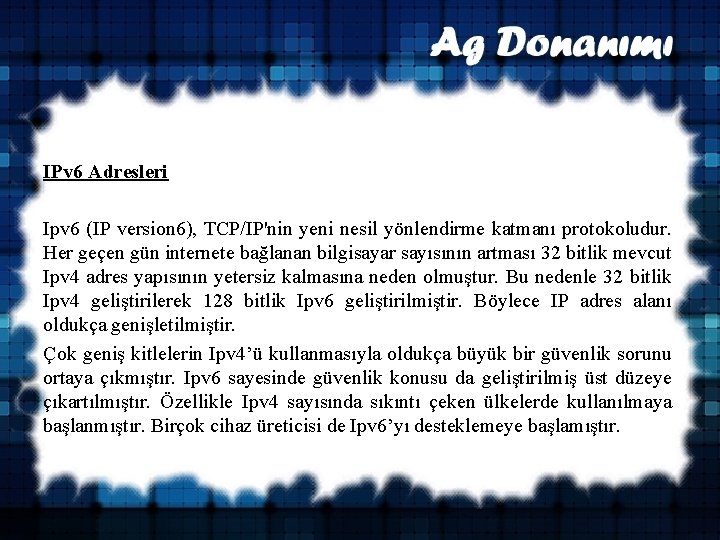 Ag Donanımı

IPv6 Adresleri

Ipv6 (IP version6), TCP/IP'nin yeni nesil yönlendirme katmanı protokoludur. Her geçen gün internete bağlanan bilgisayar sayısının artması 32 bitlik mevcut Ipv4 adres yapısının yetersiz kalmasına neden olmuştur. Bu nedenle 32 bitlik Ipv4 geliştirilerek 128 bitlik Ipv6 geliştirilmiştir. Böylece IP adres alanı oldukça genişletilmiştir.

Çok geniş kitlelerin Ipv4'ü kullanmasıyla oldukça büyük bir güvenlik sorunu ortaya çıkmıştır. Ipv6 sayesinde güvenlik konusu da geliştirilmiş üst düzeye çıkartılmıştır. Özellikle Ipv4 sayısında sıkıntı çeken ülkelerde kullanılmaya başlanmıştır. Birçok cihaz üreticisi de Ipv6'yı desteklemeye başlamıştır.